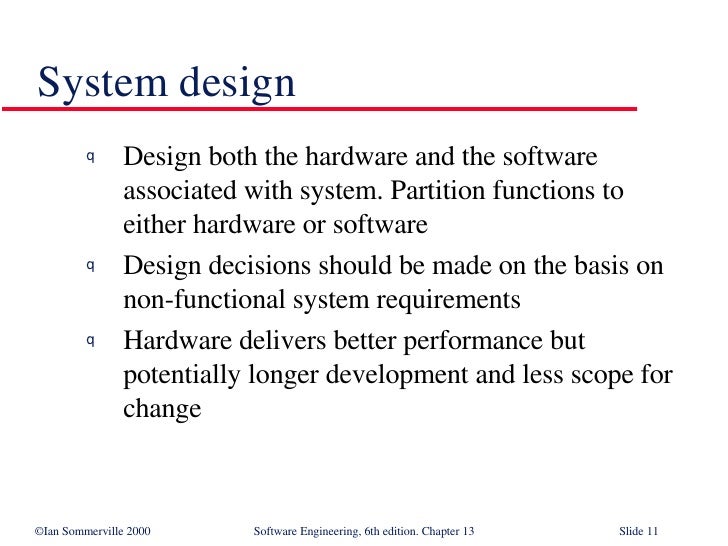 System design

q Design both the hardware and the software associated with system. Partition functions to either hardware or software

q Design decisions should be made on the basis on non-functional system requirements

q Hardware delivers better performance but potentially longer development and less scope for change

©Ian Sommerville 2000 Software Engineering, 6th edition. Chapter 13 Slide 11